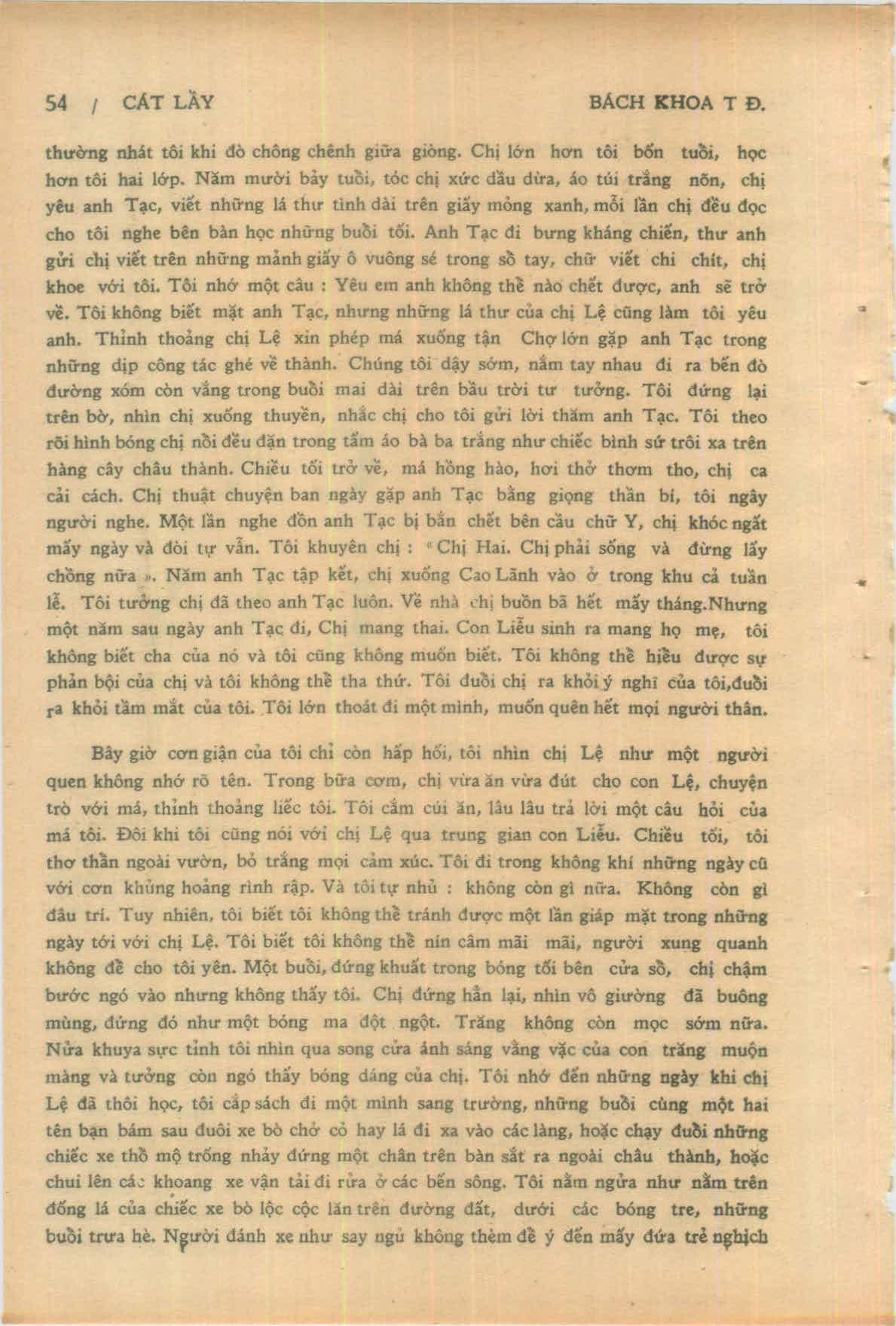 54 / CÁT LẦY BÁCH KHOA T Đ.

thường nhát tôi khi đò chông chênh giữa giòng. Chị lớn hơn tôi bốn tuổi, học hơn tôi hai lớp. Năm mười bảy tuổi, tóc chị xức dầu dừa, áo túi trắng nõn, chị yêu anh Tạc, viết những lá thư tình dài trên giấy mỏng xanh, mỗi lần chị đều đọc cho tôi nghe bên bàn học những buổi tối. Anh Tạc đi bưng kháng chiến, thư anh gửi chị viết trên những mảnh giấy ô vuông sé trong sổ tay, chữ viết chi chít, chị khoe với tôi. Tôi nhớ một câu : Yêu em anh không thể nào chết được, anh sẽ trở về. Tôi không biết mặt anh Tạc, nhưng những lá thư của chị Lệ cũng làm tôi yêu anh. Thỉnh thoảng chị Lệ xin phép má xuống tận Chợ lớn gặp anh Tạc trong những dịp công tác ghé về thành. Chúng tôi dậy sớm, nắm tay nhau đi ra bến đò đường xóm còn vắng trong buổi mai dài trên bầu trời tư tưởng. Tôi đứng lại trên bờ, nhìn chị xuống thuyền, nhắc chị cho tôi gửi lời thăm anh Tạc. Tôi theo rõi hình bóng chị nổi đều đặn trong tấm áo bà ba trắng như chiếc bình sứ trôi xa trên hàng cây châu thành. Chiều tối trở về, má hồng hào, hơi thở thơm tho, chị ca cải cách. Chị thuật chuyện ban ngày gặp anh Tạc bằng giọng thần bí, tôi ngây người nghe. Một lần nghe đồn anh Tạc bị bắn chết bên cầu chữ Y, chị khóc ngất mấy ngày và đòi tự vẫn. Tôi khuyên chị : « Chị Hai. Chị phải sống và đừng lấy chồng nữa ». Năm anh Tạc tập kết, chị xuống Cao Lãnh vào ở trong khu cả tuần lễ. Tôi tưởng chị đã theo anh Tạc luôn. Về nhà chị buồn bã hết mấy tháng.Nhưng một năm sau ngày anh Tạc đi, Chị mang thai. Con Liễu sinh ra mang họ mẹ, tôi không biết cha của nó và tôi cũng không muốn biết. Tôi không thể hiểu được sự phản bội của chị và tôi không thể tha thứ. Tôi đuổi chị ra khỏi ý nghĩ của tôi,đuổi ra khỏi tầm mắt của tôi. Tôi lớn thoát đi một mình, muốn quên hết mọi người thân.

Bây giờ cơn giận của tôi chỉ còn hấp hối, tôi nhìn chị Lệ như một người quen không nhớ rõ tên. Trong bữa cơm, chị vừa ăn vừa đút cho con Lệ, chuyện trò với má, thỉnh thoảng liếc tôi. Tôi cắm cúi ăn, lâu lâu trả lời một câu hỏi của má tôi. Đôi khi tôi cũng nói với chị Lệ qua trung gian con Liễu. Chiều tối, tôi thơ thẩn ngoài vườn, bỏ trắng mọi cảm xúc. Tôi đi trong không khí những ngày cũ với cơn khủng hoảng rình rập. Và tôi tự nhủ : không còn gì nữa. Không còn gì đâu trí. Tuy nhiên, tôi biết tôi không thể tránh được một lần giáp mặt trong những ngày tới với chị Lệ. Tôi biết tôi không thể nín câm mãi mãi, người xung quanh không để cho tôi yên. Một buổi, đứng khuất trong bóng tối bên cửa sổ, chị chậm bước ngó vào nhưng không thấy tôi. Chị đứng hẳn lại, nhìn vô giường đã buông mùng, đứng đó như một bóng ma đột ngột. Trăng không còn mọc sớm nữa. Nửa khuya sực tỉnh tôi nhìn qua song cửa ánh sáng vằng vặc của con trăng muộn màng và tưởng còn ngó thấy bóng dáng của chị. Tôi nhớ đến những ngày khi chị Lệ đã thôi học, tôi cắp sách đi một mình sang trường, những buổi cùng một hai tên bạn bám sau đuôi xe bò chở cỏ hay lá đi xa vào các làng, hoặc chạy đuổi những chiếc xe thổ mộ trống nhảy đứng một chân trên bàn sắt ra ngoài châu thành, hoặc chui lên các khoang xe vận tải đi rửa ở các bến sông. Tôi nằm ngửa như nằm trên đống lá của chiếc xe bò lộc cộc lăn trên đường đất, dưới các bóng tre, những buổi trưa hè. Người đánh xe như say ngủ không thèm để ý đến mấy đứa trẻ nghịch